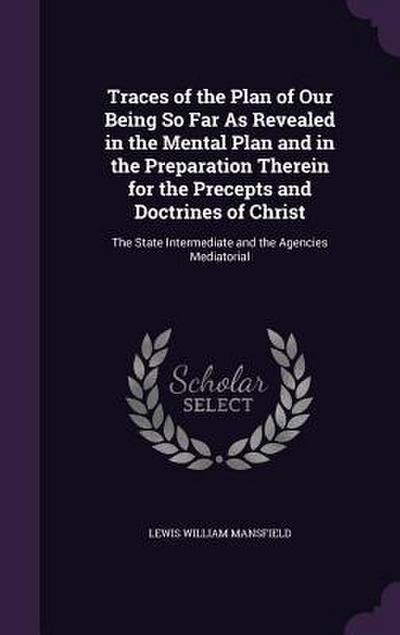 Traces of the Plan of Our Being So Far As Revealed in the Mental Plan and in the Preparation Therein for the Precepts and Doctrines of Christ

The State Intermediate and the Agencies Mediatorial

Scholar
SELECT

LEWIS WILLIAM MANSFIELD